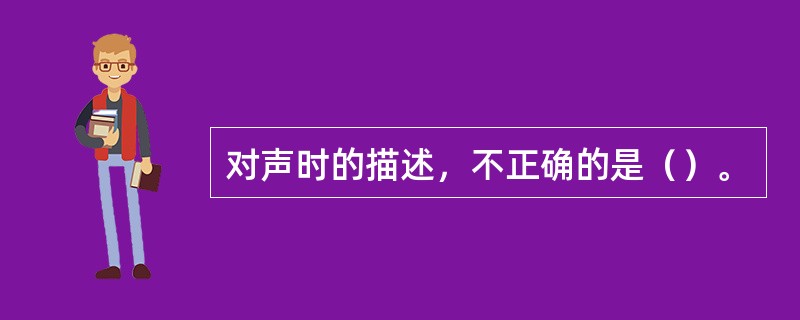 对声时的描述，不正确的是（）。